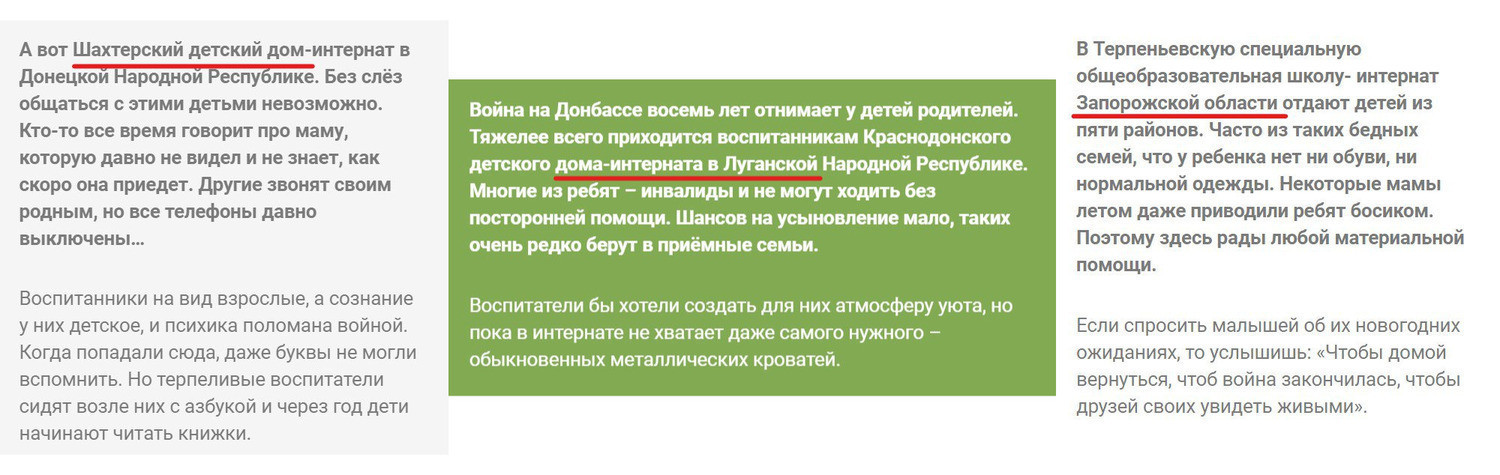 А вот Шахтерский детский дом-интернат в Донецкой Народной Республике. Без слёз общаться с этими детьми невозможно. Кто-то все время говорит про маму, которую давно не видел и не знает, как скоро она приедет. Другие звонят своим родным, но все телефоны давно выключены…

Воспитанники на вид взрослые, а сознание у них детское, и психика поломана войной. Когда попадали сюда, даже буквы не могли вспомнить. Но терпеливые воспитатели сидят возле них с азбукой и через год дети начинают читать книжки.

Война на Донбассе восемь лет отнимает у детей родителей. Тяжелее всего приходится воспитанникам Краснодонского детского дома-интерната в Луганской Народной Республике. Многие из ребят – инвалиды и не могут ходить без посторонней помощи. Шансов на усыновление мало, таких очень редко берут в приёмные семьи.

Воспитатели бы хотели создать для них атмосферу уюта, но пока в интернате не хватает даже самого нужного – обыкновенных металлических кроватей.

В Терпеньевскую специальную общеобразовательная школу- интернат Запорожской области отдают детей из пяти районов. Часто из таких бедных семей, что у ребенка нет ни обуви, ни нормальной одежды. Некоторые мамы летом даже приводили ребят босиком. Поэтому здесь рады любой материальной помощи.

Если спросить малышей об их новогодних ожиданиях, то услышишь: «Чтобы домой вернуться, чтоб война закончилась, чтобы друзей своих увидеть живыми».